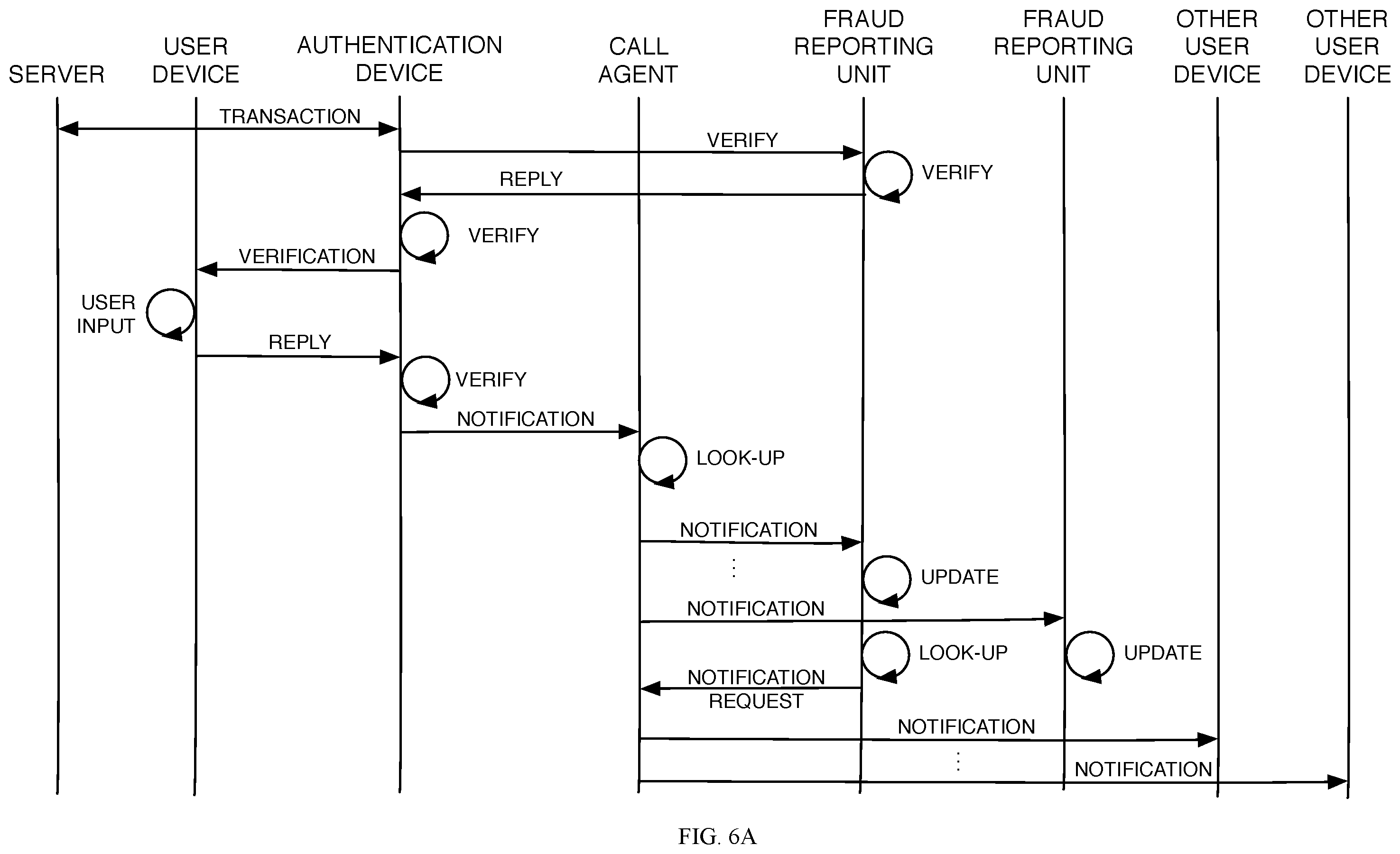 SERVER

USER DEVICE

AUTHENTICATION DEVICE

CALL AGENT

FRAUD REPORTING UNIT

FRAUD REPORTING UNIT

OTHER USER DEVICE

OTHER USER DEVICE

TRANSACTION

VERIFY

VERIFY

REPLY

VERIFY

VERIFICATION

USER INPUT

REPLY

VERIFY

NOTIFICATION

LOOK-UP

NOTIFICATION

⋮

UPDATE

NOTIFICATION

LOOK-UP

UPDATE

NOTIFICATION REQUEST

NOTIFICATION

⋮

NOTIFICATION

FIG. 6A